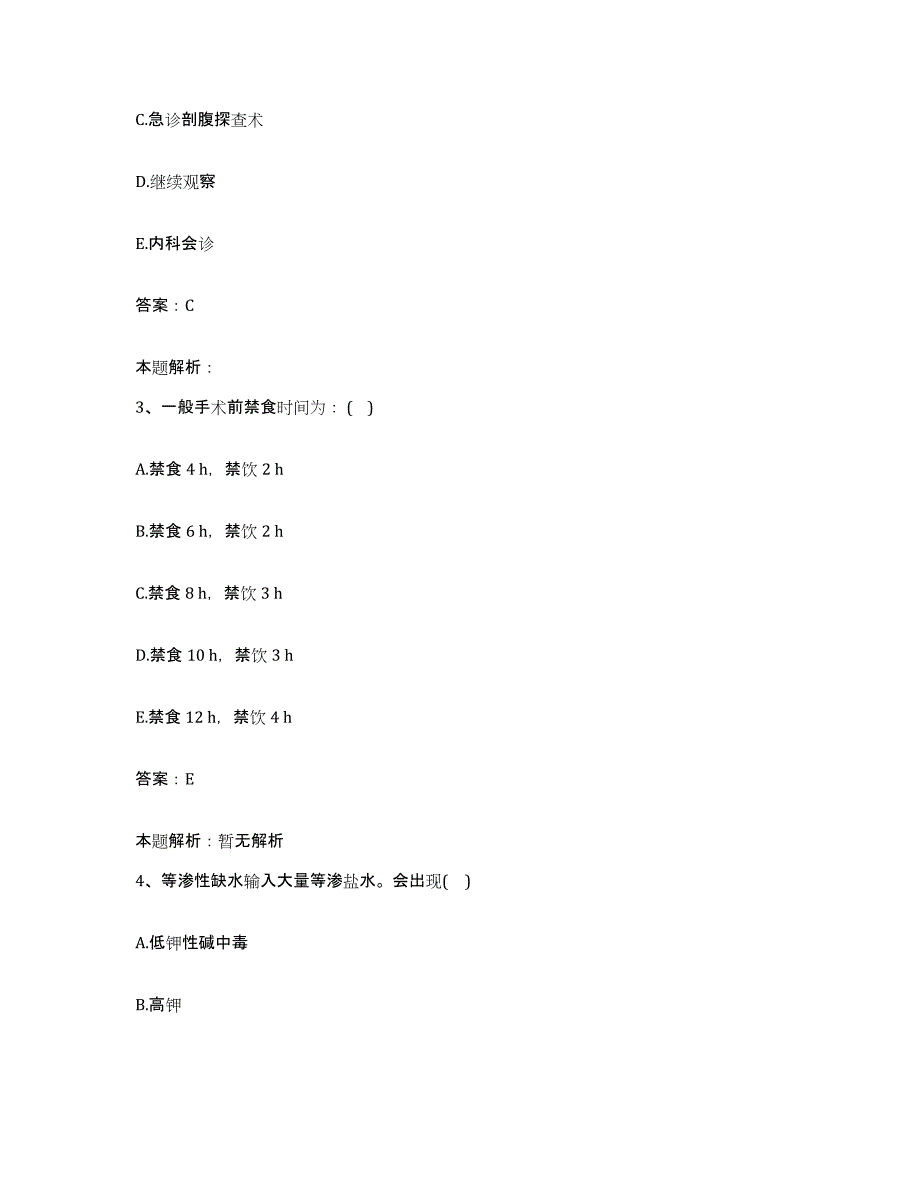 C.急诊剖腹探查术

D.继续观察

E.内科会诊

答案：C

本题解析：

3、一般手术前禁食时间为：( )

A.禁食 4 h，禁饮 2 h

B.禁食 6 h，禁饮 2 h

C.禁食 8 h，禁饮 3 h

D.禁食 10 h，禁饮 3 h

E.禁食 12 h，禁饮 4 h

答案：E

本题解析：暂无解析

4、等渗性缺水输入大量等渗盐水。会出现( )

A.低钾性碱中毒

B.高钾